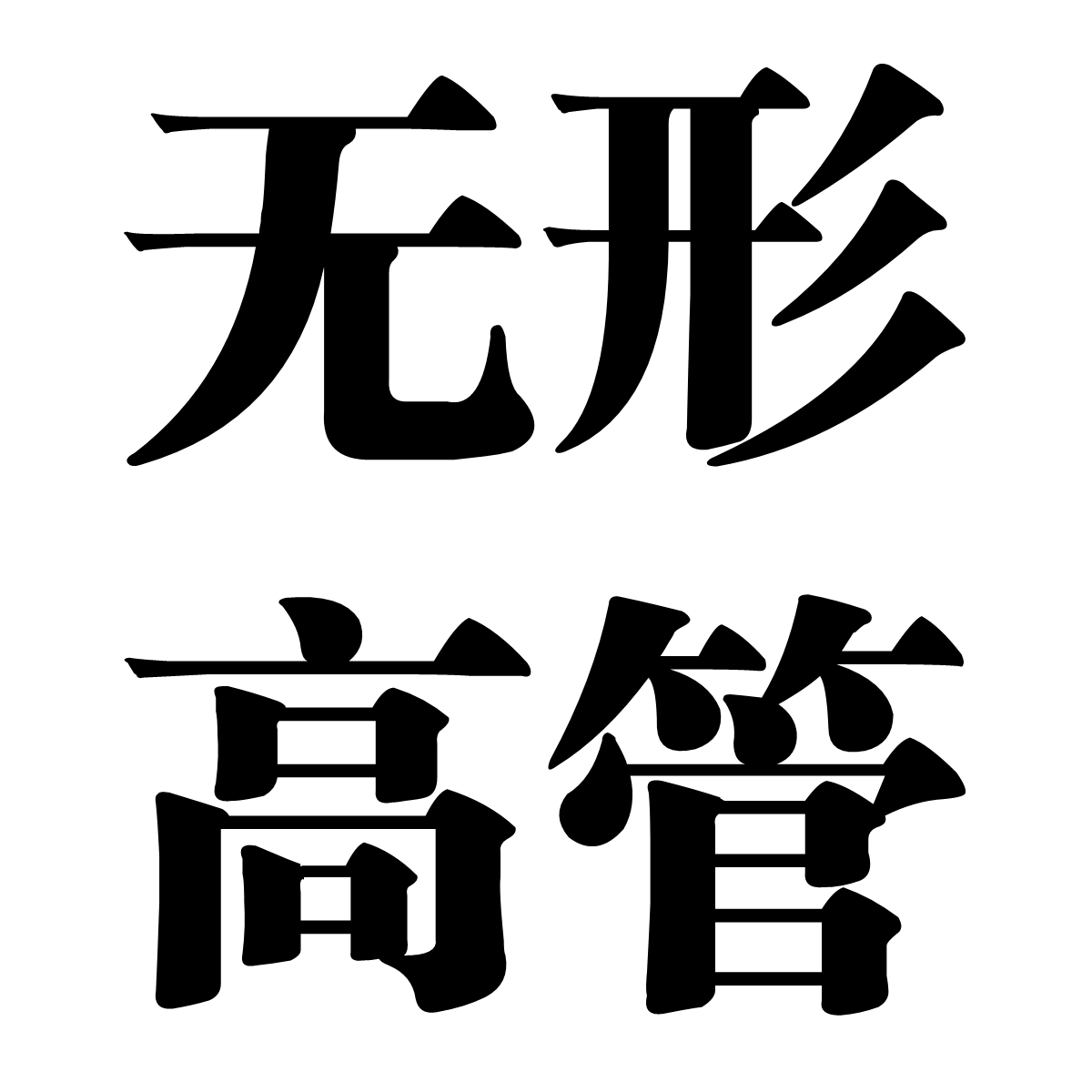 无形
高管